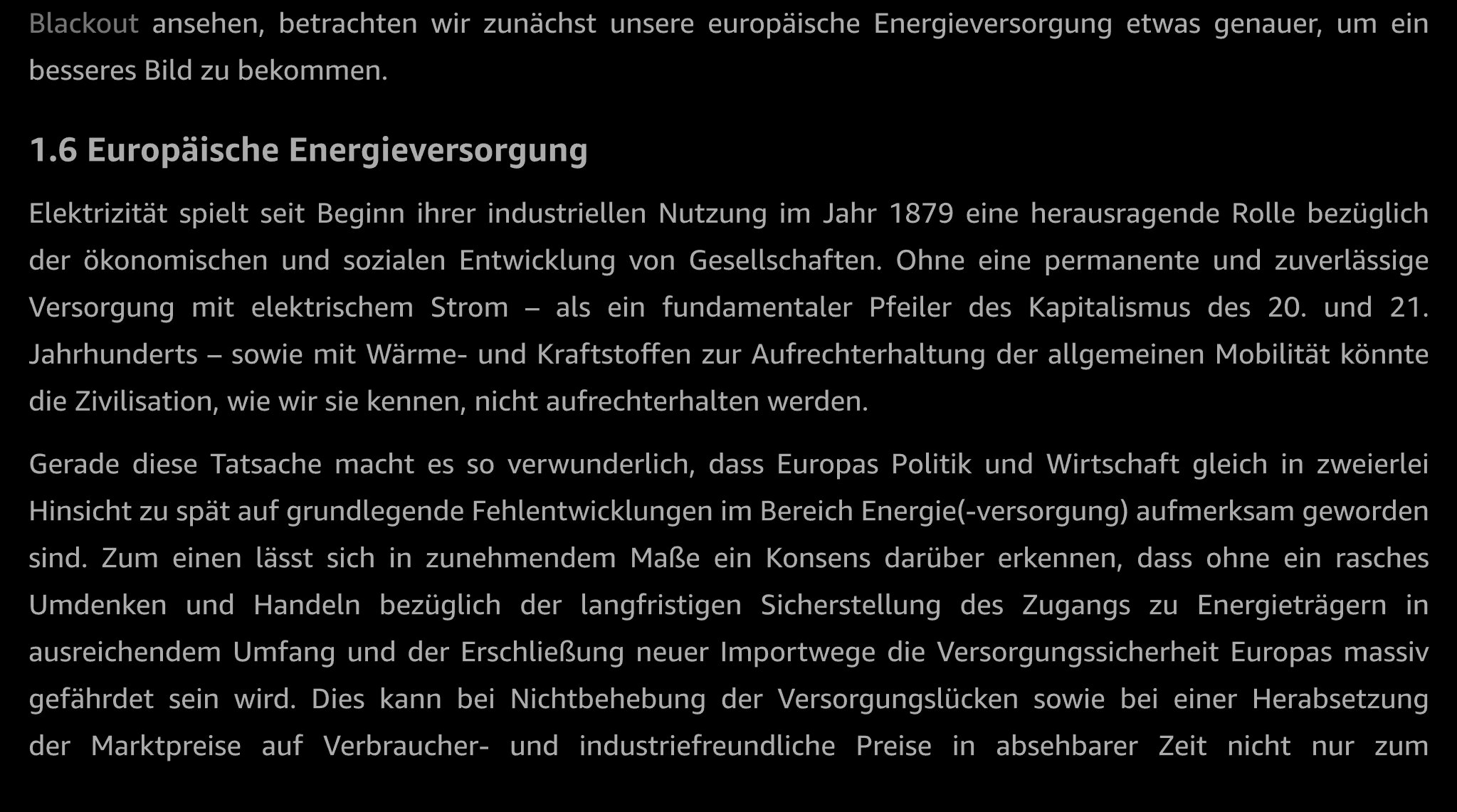 Blackout ansehen, betrachten wir zunächst unsere europäische Energieversorgung etwas genauer, um ein besseres Bild zu bekommen.

1.6 Europäische Energieversorgung

Elektrizität spielt seit Beginn ihrer industriellen Nutzung im Jahr 1879 eine herausragende Rolle bezüglich der ökonomischen und sozialen Entwicklung von Gesellschaften. Ohne eine permanente und zuverlässige Versorgung mit elektrischem Strom – als ein fundamentaler Pfeiler des Kapitalismus des 20. und 21. Jahrhunderts – sowie mit Wärme- und Kraftstoffen zur Aufrechterhaltung der allgemeinen Mobilität könnte die Zivilisation, wie wir sie kennen, nicht aufrechterhalten werden.

Gerade diese Tatsache macht es so verwunderlich, dass Europas Politik und Wirtschaft gleich in zweierlei Hinsicht zu spät auf grundlegende Fehlentwicklungen im Bereich Energie(-versorgung) aufmerksam geworden sind. Zum einen lässt sich in zunehmendem Maße ein Konsens darüber erkennen, dass ohne ein rasches Umdenken und Handeln bezüglich der langfristigen Sicherstellung des Zugangs zu Energieträgern in ausreichendem Umfang und der Erschließung neuer Importwege die Versorgungssicherheit Europas massiv gefährdet sein wird. Dies kann bei Nichtbehebung der Versorgungslücken sowie bei einer Herabsetzung der Marktpreise auf Verbraucher- und industriefreundliche Preise in absehbarer Zeit nicht nur zum